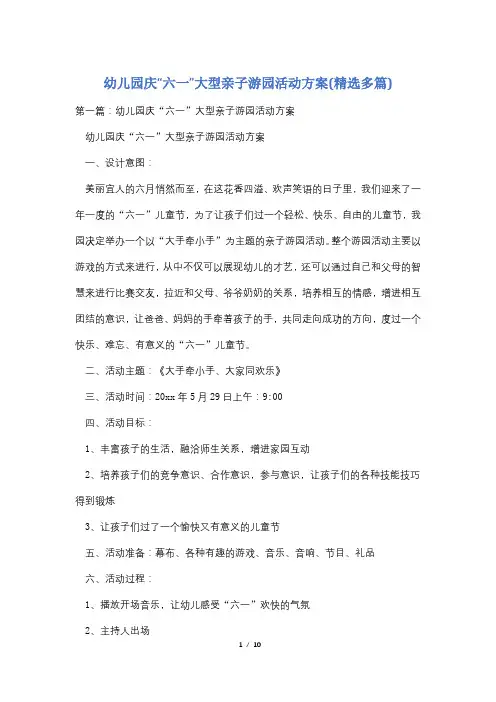 幼儿园庆“六一”大型亲子游园活动方案(精选多篇)

第一篇：幼儿园庆“六一”大型亲子游园活动方案

幼儿园庆“六一”大型亲子游园活动方案

一、设计意图：

美丽宜人的六月悄然而至，在这花香四溢、欢声笑语的日子里，我们迎来了一年一度的“六一”儿童节，为了让孩子们过一个轻松、快乐、自由的儿童节，我园决定举办一个以“大手牵小手”为主题的亲子游园活动。整个游园活动主要以游戏的方式来进行，从中不仅可以展现幼儿的才艺，还可以通过自己和父母的智慧来进行比赛交友，拉近和父母、爷爷奶奶的关系，培养相互的情感，增进相互团结的意识，让爸爸、妈妈的手牵着孩子的手，共同走向成功的方向，度过一个快乐、难忘、有意义的“六一”儿童节。

二、活动主题：《大手牵小手、大家同欢乐》

三、活动时间：20xx 年 5 月 29 日上午：9：00

四、活动目标：

1、丰富孩子的生活，融洽师生关系，增进家园互动

2、培养孩子们的竞争意识、合作意识，参与意识，让孩子们的各种技能技巧得到锻炼

3、让孩子们过了一个愉快又有意义的儿童节

五、活动准备：幕布、各种有趣的游戏、音乐、音响、节目、礼品

六、活动过程：

1、播放开场音乐，让幼儿感受“六一”欢快的气氛

2、主持人出场

1 / 10